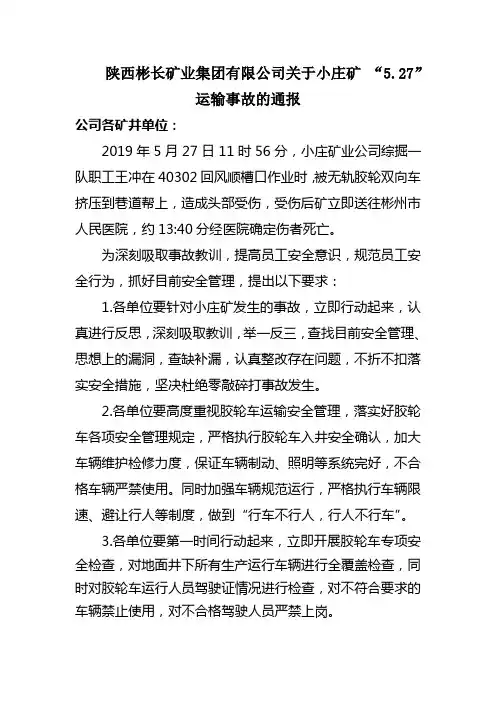 陕西彬长矿业集团有限公司关于小庄矿 “5.27”运输事故的通报

公司各矿井单位：

2019 年 5 月 27 日 11 时 56 分，小庄矿业公司综掘一队职工王冲在 40302 回风顺槽口作业时，被无轨胶轮双向车挤压到巷道帮上，造成头部受伤，受伤后矿立即送往彬州市人民医院，约 13:40 分经医院确定伤者死亡。

为深刻吸取事故教训，提高员工安全意识，规范员工安全行为，抓好目前安全管理，提出以下要求：

1.各单位要针对小庄矿发生的事故，立即行动起来，认真进行反思，深刻吸取教训，举一反三，查找目前安全管理、思想上的漏洞，查缺补漏，认真整改存在问题，不折不扣落实安全措施，坚决杜绝零敲碎打事故发生。

2.各单位要高度重视胶轮车运输安全管理，落实好胶轮车各项安全管理规定，严格执行胶轮车入井安全确认，加大车辆维护检修力度，保证车辆制动、照明等系统完好，不合格车辆严禁使用。同时加强车辆规范运行，严格执行车辆限速、避让行人等制度，做到“行车不行人，行人不行车”。

3.各单位要第一时间行动起来，立即开展胶轮车专项安全检查，对地面井下所有生产运行车辆进行全覆盖检查，同时对胶轮车运行人员驾驶证情况进行检查，对不符合要求的车辆禁止使用，对不合格驾驶人员严禁上岗。